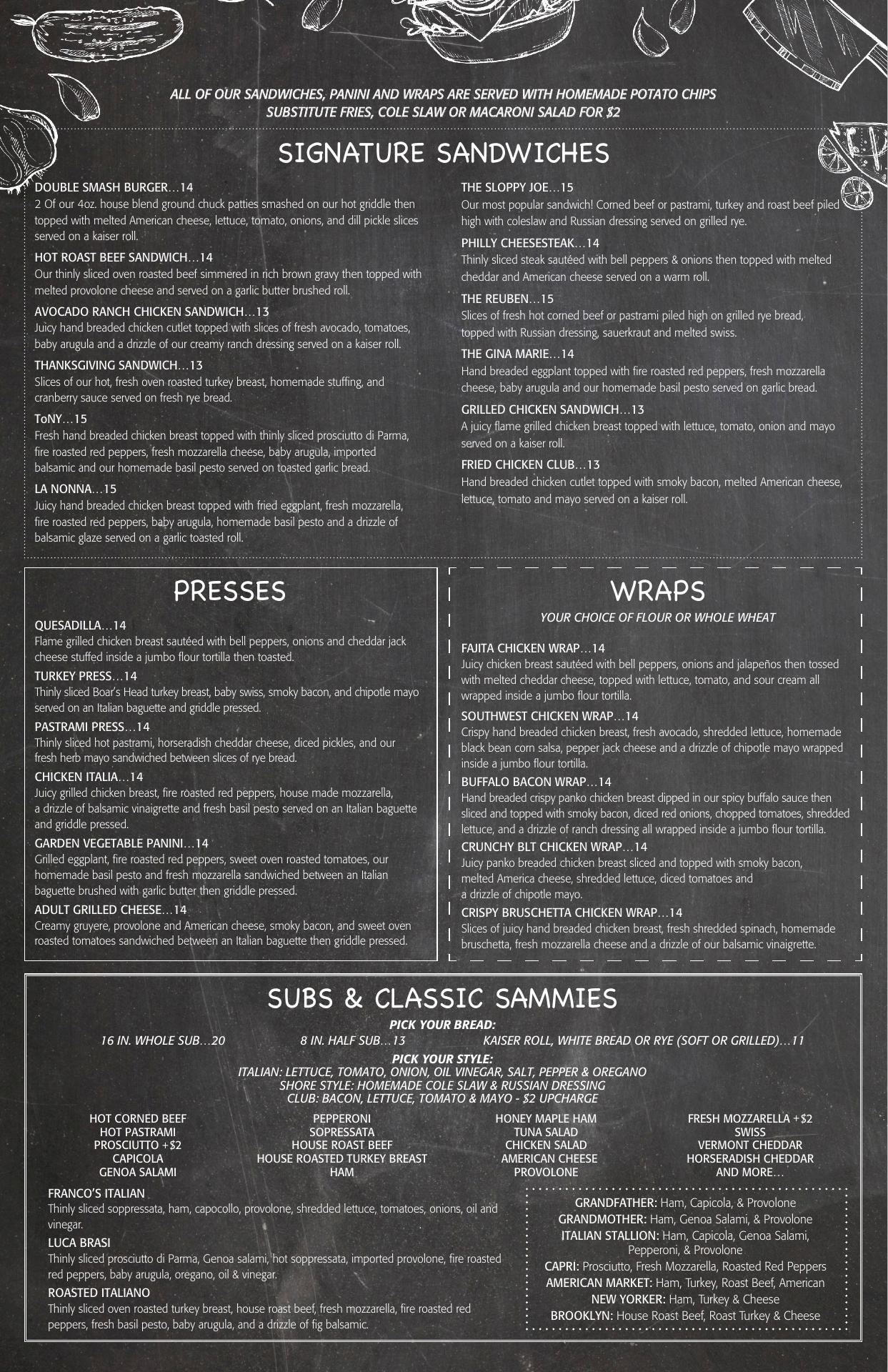 ALL OF OUR SANDWICHES, PANINI AND WRAPS ARE SERVED WITH HOMEMADE POTATO CHIPS
SUBSTITUTE FRIES, COLE SLAW OR MACARONI SALAD FOR $2

SIGNATURE SANDWICHES

DOUBLE SMASH BURGER…14
2 Of our 4oz. house blend ground chuck patties smashed on our hot griddle then topped with melted American cheese, lettuce, tomato, onions, and dill pickle slices served on a kaiser roll.

HOT ROAST BEEF SANDWICH…14
Our thinly sliced oven roasted beef simmered in rich brown gravy then topped with melted provolone cheese and served on a garlic butter brushed roll.

AVOCADO RANCH CHICKEN SANDWICH…13
Juicy hand breaded chicken cutlet topped with slices of fresh avocado, tomatoes, baby arugula and a drizzle of our creamy ranch dressing served on a kaiser roll.

THANKSGIVING SANDWICH…13
Slices of our hot, fresh oven roasted turkey breast, homemade stuffing, and cranberry sauce served on fresh rye bread.

ToNY…15
Fresh hand breaded chicken breast topped with thinly sliced prosciutto di Parma, fire roasted red peppers, fresh mozzarella cheese, baby arugula, imported balsamic and our homemade basil pesto served on toasted garlic bread.

LA NONNA…15
Juicy hand breaded chicken breast topped with fried eggplant, fresh mozzarella, fire roasted red peppers, baby arugula, homemade basil pesto and a drizzle of balsamic glaze served on a garlic toasted roll.

THE SLOPPY JOE…15
Our most popular sandwich! Corned beef or pastrami, turkey and roast beef piled high with coleslaw and Russian dressing served on grilled rye.

PHILLY CHEESESTEAK…14
Thinly sliced steak sautéed with bell peppers & onions then topped with melted cheddar and American cheese served on a warm roll.

THE REUBEN…15
Slices of fresh hot corned beef or pastrami piled high on grilled rye bread, topped with Russian dressing, sauerkraut and melted swiss.

THE GINA MARIE…14
Hand breaded eggplant topped with fire roasted red peppers, fresh mozzarella cheese, baby arugula and our homemade basil pesto served on garlic bread.

GRILLED CHICKEN SANDWICH…13
A juicy flame grilled chicken breast topped with lettuce, tomato, onion and mayo served on a kaiser roll.

FRIED CHICKEN CLUB…13
Hand breaded chicken cutlet topped with smoky bacon, melted American cheese, lettuce, tomato and mayo served on a kaiser roll.

PRESSES

QUESADILLA…14
Flame grilled chicken breast sautéed with bell peppers, onions and cheddar jack cheese stuffed inside a jumbo flour tortilla then toasted.

TURKEY PRESS…14
Thinly sliced Boar's Head turkey breast, baby swiss, smoky bacon, and chipotle mayo served on an Italian baguette and griddle pressed.

PASTRAMI PRESS…14
Thinly sliced hot pastrami, horseradish cheddar cheese, diced pickles, and our fresh herb mayo sandwiched between slices of rye bread.

CHICKEN ITALIA…14
Juicy grilled chicken breast, fire roasted red peppers, house made mozzarella, a drizzle of balsamic vinaigrette and fresh basil pesto served on an Italian baguette and griddle pressed.

GARDEN VEGETABLE PANINI…14
Grilled eggplant, fire roasted red peppers, sweet oven roasted tomatoes, our homemade basil pesto and fresh mozzarella sandwiched between an Italian baguette brushed with garlic butter then griddle pressed.

ADULT GRILLED CHEESE…14
Creamy gruyere, provolone and American cheese, smoky bacon, and sweet oven roasted tomatoes sandwiched between an Italian baguette then griddle pressed.

WRAPS
YOUR CHOICE OF FLOUR OR WHOLE WHEAT

FAJITA CHICKEN WRAP…14
Juicy chicken breast sautéed with bell peppers, onions and jalapeños then tossed with melted cheddar cheese, topped with lettuce, tomato, and sour cream all wrapped inside a jumbo flour tortilla.

SOUTHWEST CHICKEN WRAP…14
Crispy hand breaded chicken breast, fresh avocado, shredded lettuce, homemade black bean corn salsa, pepper jack cheese and a drizzle of chipotle mayo wrapped inside a jumbo flour tortilla.

BUFFALO BACON WRAP…14
Hand breaded crispy panko chicken breast dipped in our spicy buffalo sauce then sliced and topped with smoky bacon, diced red onions, chopped tomatoes, shredded lettuce, and a drizzle of ranch dressing all wrapped inside a jumbo flour tortilla.

CRUNCHY BLT CHICKEN WRAP…14
Juicy panko breaded chicken breast sliced and topped with smoky bacon, melted America cheese, shredded lettuce, diced tomatoes and a drizzle of chipotle mayo.

CRISPY BRUSCHETTA CHICKEN WRAP…14
Slices of juicy hand breaded chicken breast, fresh shredded spinach, homemade bruschetta, fresh mozzarella cheese and a drizzle of our balsamic vinaigrette.

SUBS & CLASSIC SAMMIES
PICK YOUR BREAD:
16 IN. WHOLE SUB…20 8 IN. HALF SUB…13 KAISER ROLL, WHITE BREAD OR RYE (SOFT OR GRILLED)…11
PICK YOUR STYLE:
ITALIAN: LETTUCE, TOMATO, ONION, OIL VINEGAR, SALT, PEPPER & OREGANO
SHORE STYLE: HOMEMADE COLE SLAW & RUSSIAN DRESSING
CLUB: BACON, LETTUCE, TOMATO & MAYO - $2 UPCHARGE

HOT CORNED BEEF
HOT PASTRAMI
PROSCIUTTO +$2
CAPICOLA
GENOA SALAMI

PEPPERONI
SOPRESSATA
HOUSE ROAST BEEF
HOUSE ROASTED TURKEY BREAST
HAM

HONEY MAPLE HAM
TUNA SALAD
CHICKEN SALAD
AMERICAN CHEESE
PROVOLONE

FRESH MOZZARELLA +$2
SWISS
VERMONT CHEDDAR
HORSERADISH CHEDDAR
AND MORE…

FRANCO'S ITALIAN
Thinly sliced soppressata, ham, capocollo, provolone, shredded lettuce, tomatoes, onions, oil and vinegar.

LUCA BRASI
Thinly sliced prosciutto di Parma, Genoa salami, hot soppressata, imported provolone, fire roasted red peppers, baby arugula, oregano, oil & vinegar.

ROASTED ITALIANO
Thinly sliced oven roasted turkey breast, house roast beef, fresh mozzarella, fire roasted red peppers, fresh basil pesto, baby arugula, and a drizzle of fig balsamic.

GRANDFATHER: Ham, Capicola, & Provolone
GRANDMOTHER: Ham, Genoa Salami, & Provolone
ITALIAN STALLION: Ham, Capicola, Genoa Salami, Pepperoni, & Provolone
CAPRI: Prosciutto, Fresh Mozzarella, Roasted Red Peppers
AMERICAN MARKET: Ham, Turkey, Roast Beef, American
NEW YORKER: Ham, Turkey & Cheese
BROOKLYN: House Roast Beef, Roast Turkey & Cheese